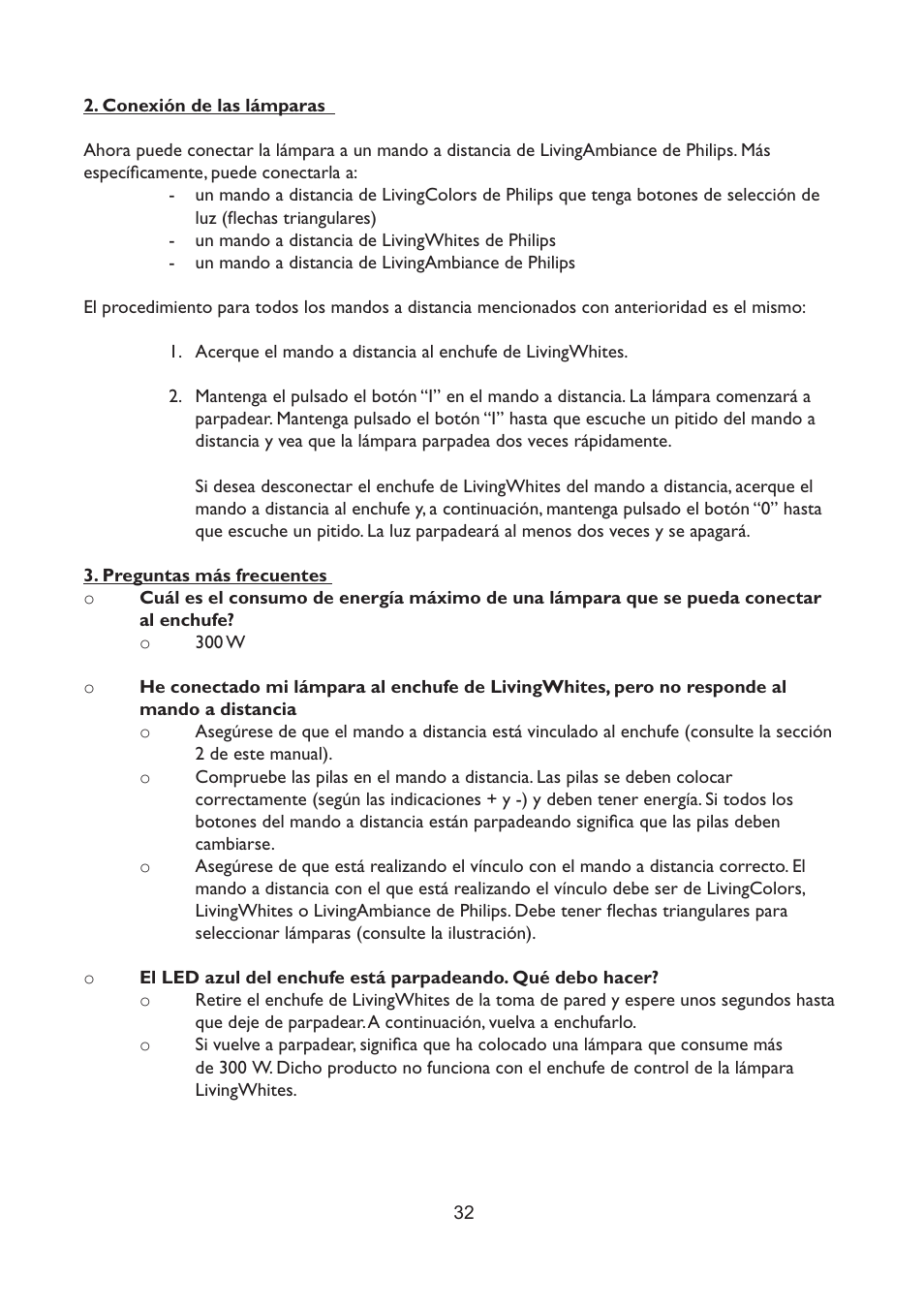 2. Conexión de las lámparas

Ahora puede conectar la lámpara a un mando a distancia de LivingAmbiance de Philips. Más específicamente, puede conectarla a:

- un mando a distancia de LivingColors de Philips que tenga botones de selección de luz (flechas triangulares)
- un mando a distancia de LivingWhites de Philips
- un mando a distancia de LivingAmbiance de Philips

El procedimiento para todos los mandos a distancia mencionados con anterioridad es el mismo:

1. Acerque el mando a distancia al enchufe de LivingWhites.

2. Mantenga el pulsado el botón “I” en el mando a distancia. La lámpara comenzará a parpadear. Mantenga pulsado el botón “I” hasta que escuche un pitido del mando a distancia y vea que la lámpara parpadea dos veces rápidamente.

Si desea desconectar el enchufe de LivingWhites del mando a distancia, acerque el mando a distancia al enchufe y, a continuación, mantenga pulsado el botón “0” hasta que escuche un pitido. La luz parpadeará al menos dos veces y se apagará.

3. Preguntas más frecuentes

o Cuál es el consumo de energía máximo de una lámpara que se pueda conectar al enchufe?
o 300 W

o He conectado mi lámpara al enchufe de LivingWhites, pero no responde al mando a distancia
o Asegúrese de que el mando a distancia está vinculado al enchufe (consulte la sección 2 de este manual).
o Compruebe las pilas en el mando a distancia. Las pilas se deben colocar correctamente (según las indicaciones + y -) y deben tener energía. Si todos los botones del mando a distancia están parpadeando significa que las pilas deben cambiarse.
o Asegúrese de que está realizando el vínculo con el mando a distancia correcto. El mando a distancia con el que está realizando el vínculo debe ser de LivingColors, LivingWhites o LivingAmbiance de Philips. Debe tener flechas triangulares para seleccionar lámparas (consulte la ilustración).

o El LED azul del enchufe está parpadeando. Qué debo hacer?
o Retire el enchufe de LivingWhites de la toma de pared y espere unos segundos hasta que deje de parpadear. A continuación, vuelva a enchufarlo.
o Si vuelve a parpadear, significa que ha colocado una lámpara que consume más de 300 W. Dicho producto no funciona con el enchufe de control de la lámpara LivingWhites.

32